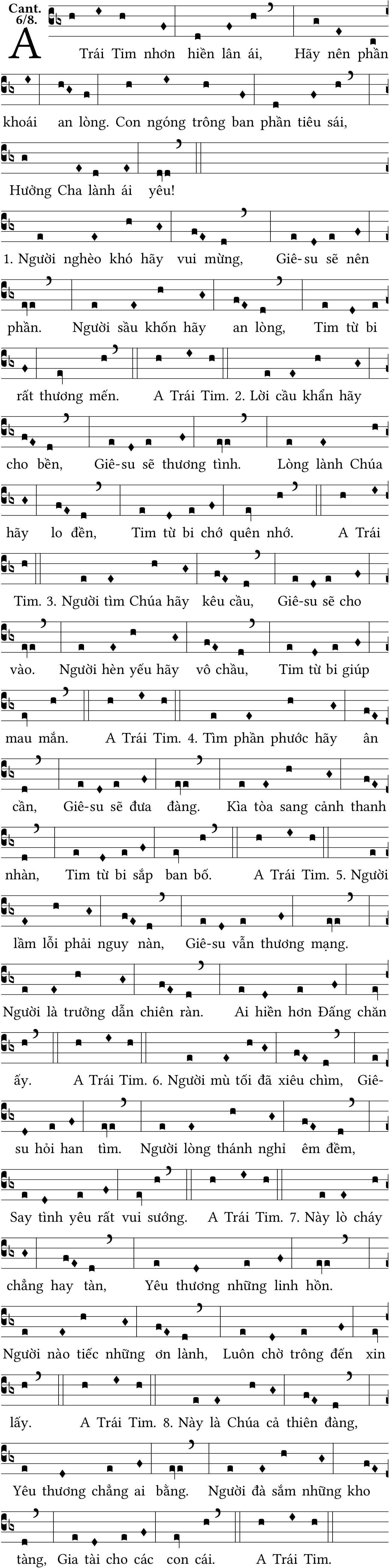 Cant. 6/8.

A Trái Tim nhơn hiền lân ái, Hãy nên phần khoái an lòng. Con ngóng trông ban phần tiêu sái, Hưởng Cha lành ái yêu!

1. Người nghèo khó hãy vui mừng, Giê-su sẽ nên phần. Người sầu khốn hãy an lòng, Tim từ bi rất thương mến. A Trái Tim. 2. Lời cầu khẩn hãy cho bền, Giê-su sẽ thương tình. Lòng lành Chúa hãy lo đền, Tim từ bi chớ quên nhớ. A Trái Tim. 3. Người tìm Chúa hãy kêu cầu, Giê-su sẽ cho vào. Người hèn yếu hãy vô chầu, Tim từ bi giúp mau mắn. A Trái Tim. 4. Tìm phần phước hãy ân cần, Giê-su sẽ đưa đàng. Kìa tòa sang cảnh thanh nhàn, Tim từ bi sắp ban bố. A Trái Tim. 5. Người lầm lỗi phải nguy nàn, Giê-su vẫn thương mạng. Người là trưởng dẫn chiên ràn. Ai hiền hơn Đấng chăn ấy. A Trái Tim. 6. Người mù tối đã xiêu chìm, Giê-su hỏi han tìm. Người lòng thánh nghi êm đềm, Say tình yêu rất vui sướng. A Trái Tim. 7. Này lò cháy chẳng hay tàn, Yêu thương những linh hồn. Người nào tiếc những ơn lành, Luôn chờ trông đến xin lấy. A Trái Tim. 8. Này là Chúa cả thiên đàng, Yêu thương chẳng ai bằng. Người đà sắm những kho tàng, Gia tài cho các con cái. A Trái Tim.